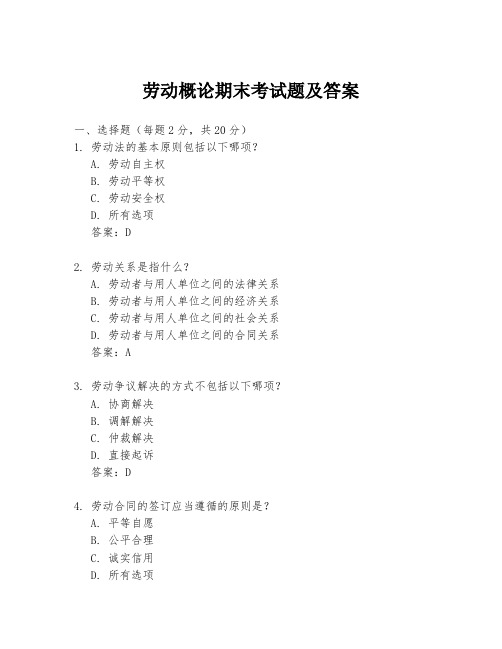 劳动概论期末考试题及答案

一、选择题（每题2分，共20分）

1. 劳动法的基本原则包括以下哪项？
A. 劳动自主权
B. 劳动平等权
C. 劳动安全权
D. 所有选项
答案：D

2. 劳动关系是指什么？
A. 劳动者与用人单位之间的法律关系
B. 劳动者与用人单位之间的经济关系
C. 劳动者与用人单位之间的社会关系
D. 劳动者与用人单位之间的合同关系
答案：A

3. 劳动争议解决的方式不包括以下哪项？
A. 协商解决
B. 调解解决
C. 仲裁解决
D. 直接起诉
答案：D

4. 劳动合同的签订应当遵循的原则是？
A. 平等自愿
B. 公平合理
C. 诚实信用
D. 所有选项